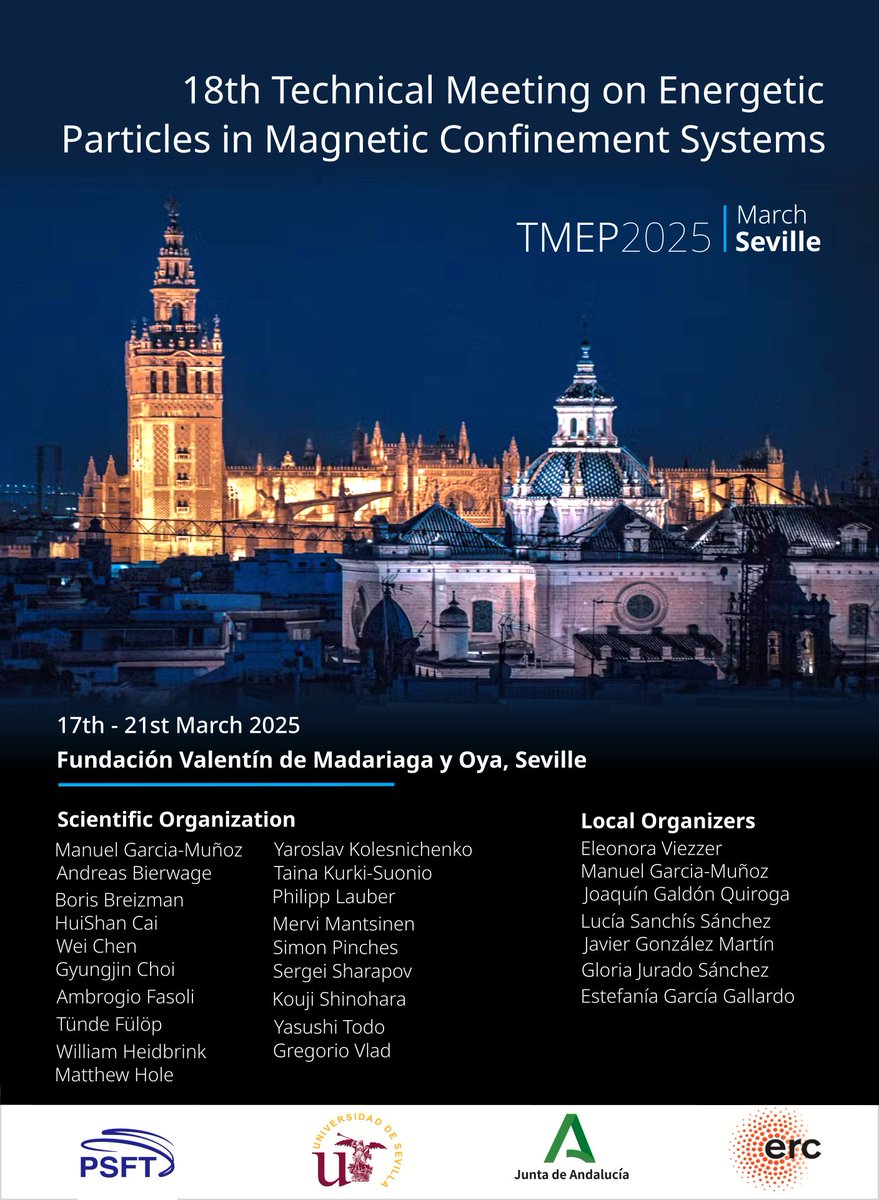 18th Technical Meeting on Energetic Particles in Magnetic Confinement Systems

TMEP2025 | March Seville

17th - 21st March 2025
Fundación Valentín de Madariaga y Oya, Seville

Scientific Organization
Manuel Garcia-Muñoz
Andreas Bierwage
Boris Breizman
HuiShan Cai
Wei Chen
Gyungjin Choi
Ambrogio Fasoli
Tünde Fülöp
William Heidbrink
Matthew Hole

Yaroslav Kolesnichenko
Taina Kurki-Suonio
Philipp Lauber
Mervi Mantsinen
Simon Pinches
Sergei Sharapov
Kouji Shinohara
Yasushi Todo
Gregorio Vlad

Local Organizers
Eleonora Viezzer
Manuel Garcia-Muñoz
Joaquín Galdón Quiroga
Lucía Sanchís Sánchez
Javier González Martín
Gloria Jurado Sánchez
Estefanía García Gallardo

PSFT
UNIVERSIDAD DE SEVILLA
Junta de Andalucía
erc